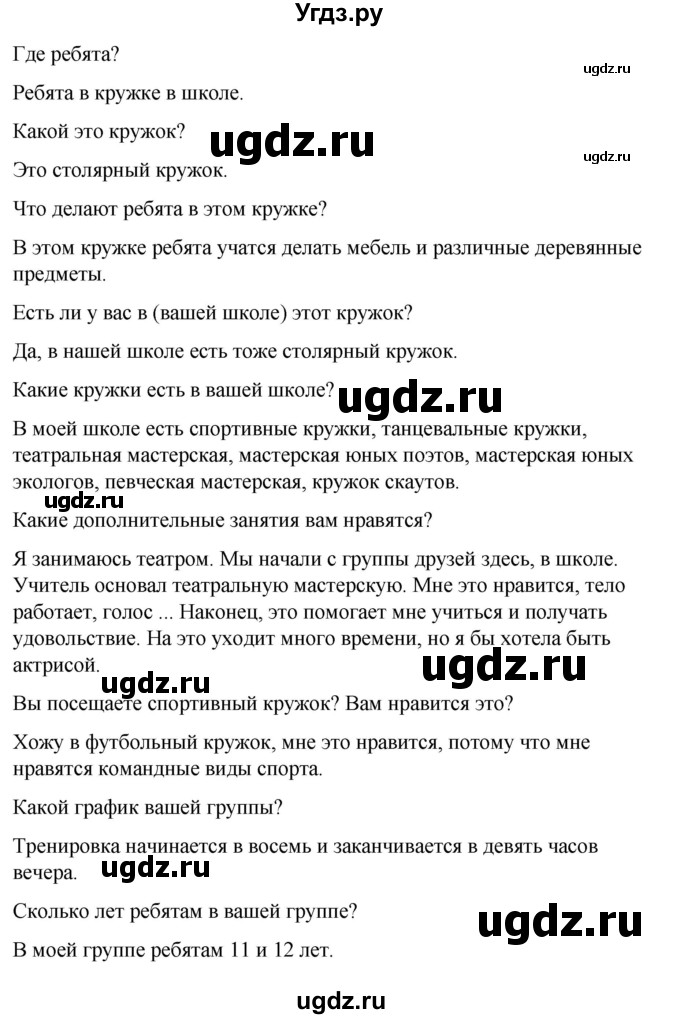 Угдз.ру

Где ребята?

ugdz.ru

Ребята в кружке в школе.

Какой это кружок?

ugdz.ru

ugdz.ru

Это столярный кружок.

Что делают ребята в этом кружке?

В этом кружке ребята учатся делать мебель и различные деревянные предметы.

Есть ли у вас в (вашей школе) этот кружок?

Да, в нашей школе есть тоже столярный кружок.

Какие кружки есть в вашей школе?

ugdz.ru

В моей школе есть спортивные кружки, танцевальные кружки, театральная мастерская, мастерская юных поэтов, мастерская юных экологов, певческая мастерская, кружок скаутов.

ugdz.ru

Какие дополнительные занятия вам нравятся?

Я занимаюсь театром. Мы начали с группы друзей здесь, в школе. Учитель основал театральную мастерскую. Мне это нравится, тело работает, голос ... Наконец, это помогает мне учиться и получать удовольствие. На это уходит много времени, но я бы хотела быть актрисой.

ugdz.ru

ugdz.ru

Вы посещаете спортивный кружок? Вам нравится это?

Хожу в футбольный кружок, мне это нравится, потому что мне нравятся командные виды спорта.

Какой график вашей группы?

Тренировка начинается в восемь и заканчивается в девять часов вечера.

ugdz.ru

Сколько лет ребятам в вашей группе?

ugdz.ru

В моей группе ребятам 11 и 12 лет.

ugdz.ru